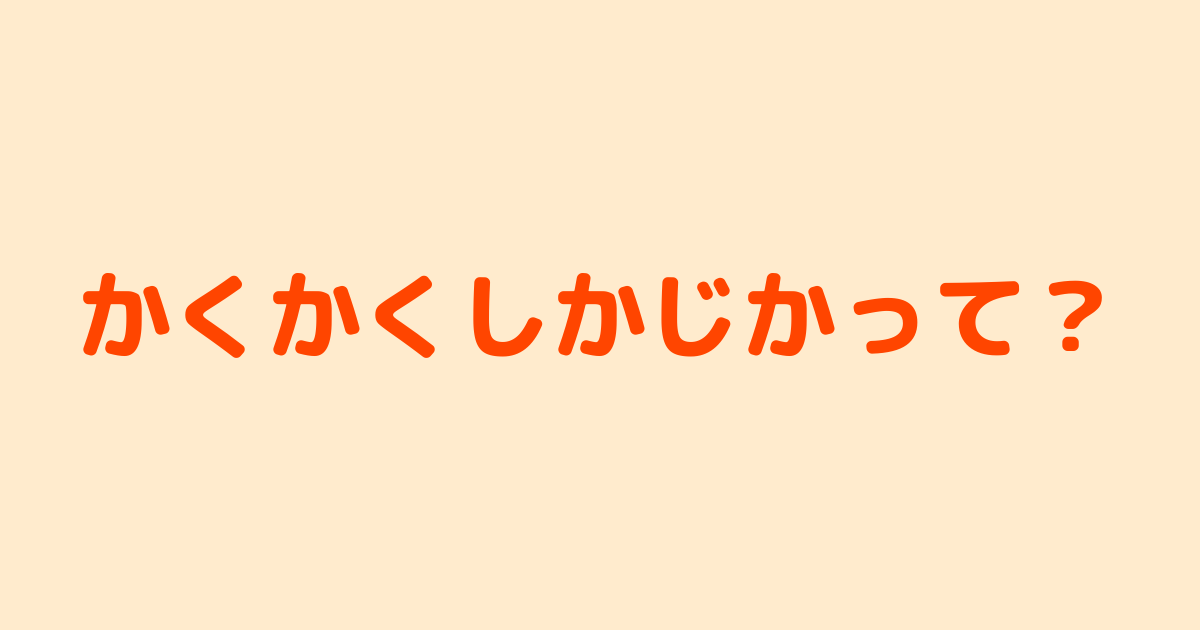 かくかくしかじかって？